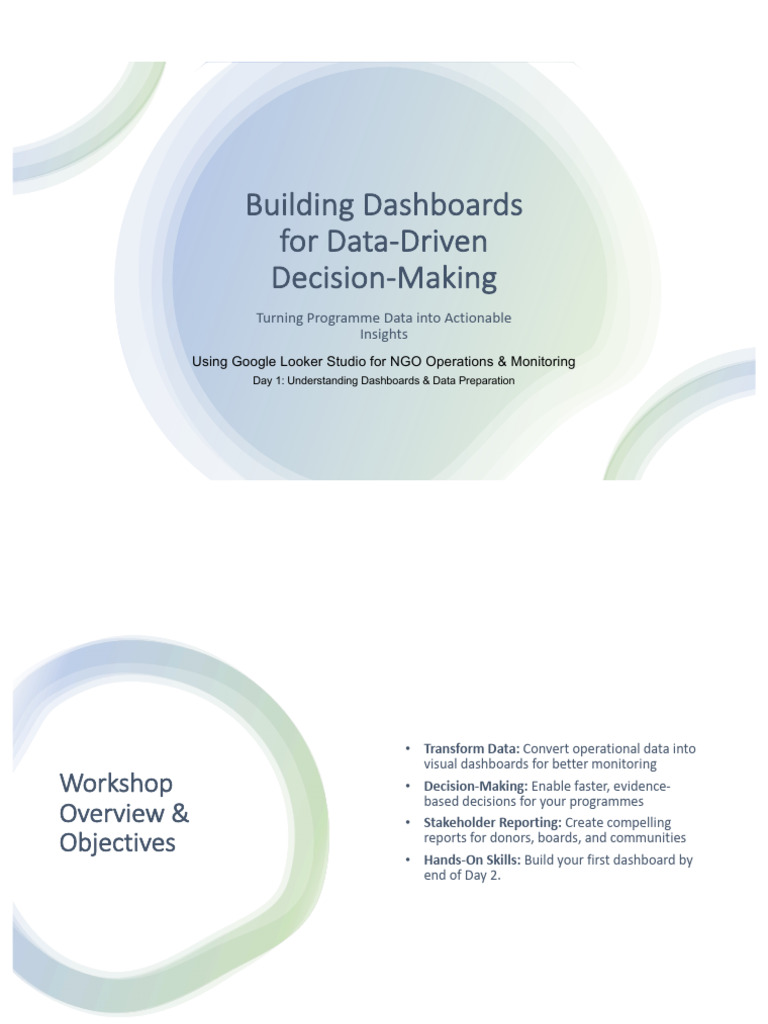 Building Dashboards for Data-Driven Decision-Making

Turning Programme Data into Actionable Insights

Using Google Looker Studio for NGO Operations & Monitoring

Day 1: Understanding Dashboards & Data Preparation

Workshop Overview & Objectives

• Transform Data: Convert operational data into visual dashboards for better monitoring
• Decision-Making: Enable faster, evidence-based decisions for your programmes
• Stakeholder Reporting: Create compelling reports for donors, boards, and communities
• Hands-On Skills: Build your first dashboard by end of Day 2.